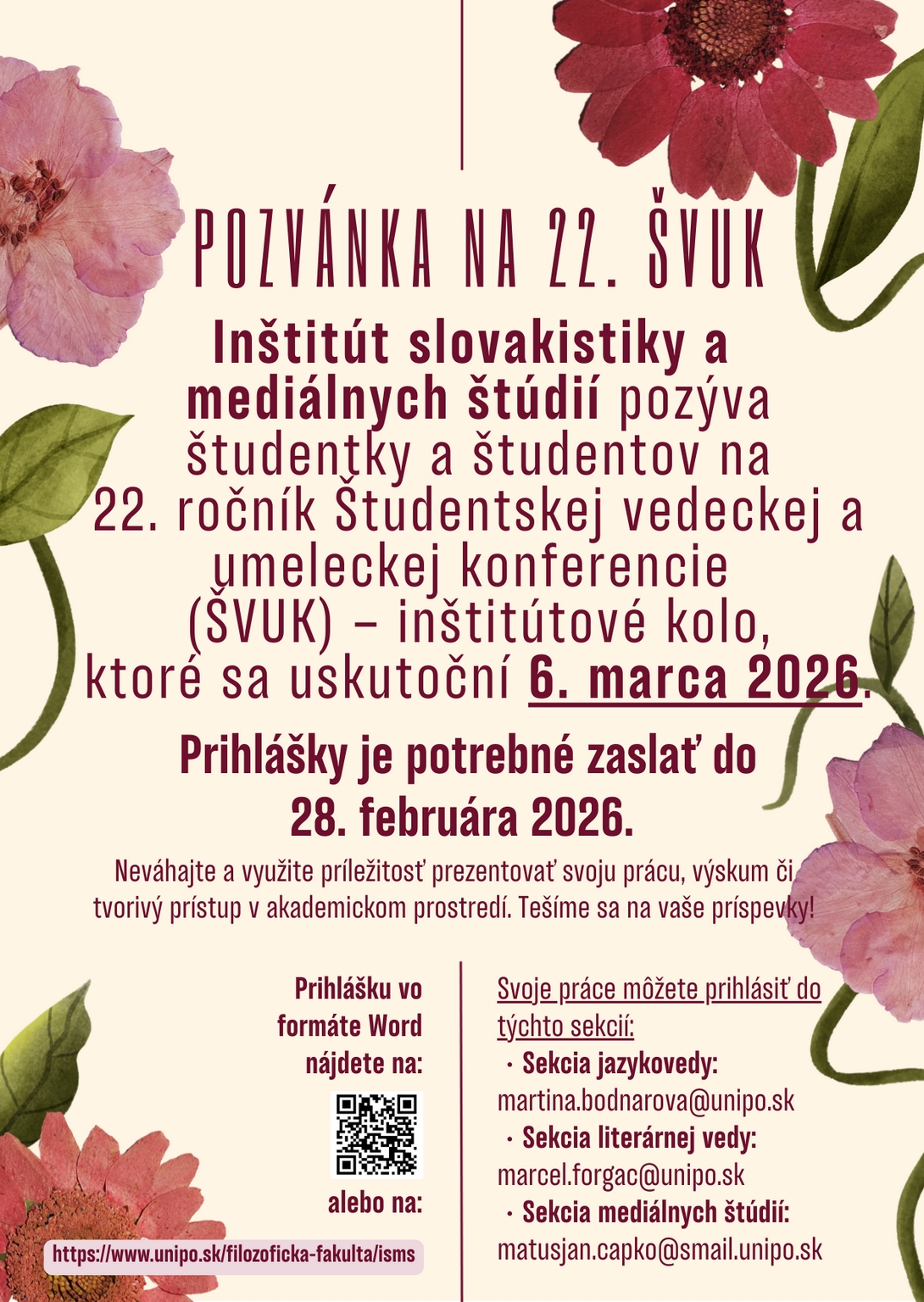 POZVÁNKA NA 22. ŠVUK

Inštitút slovakistiky a mediálnych štúdií pozýva študentky a študentov na 22. ročník Študentskej vedeckej a umeleckej konferencie (ŠVUK) – inštitútové kolo, ktoré sa uskutoční 6. marca 2026.

Prihlášky je potrebné zaslať do 28. februára 2026.

Neváhajte a využite príležitosť prezentovať svoju prácu, výskum či tvorivý prístup v akademickom prostredí. Tešíme sa na vaše príspevky!

Prihlášku vo formáte Word nájdete na:

alebo na:

https://www.unipo.sk/filozoficka-fakulta/isms

Svoje práce môžete prihlásiť do týchto sekcií:

· Sekcia jazykovedy:
martina.bodnarova@unipo.sk
· Sekcia literárnej vedy:
marcel.forgac@unipo.sk
· Sekcia mediálnych štúdií:
matusjan.capko@smail.unipo.sk